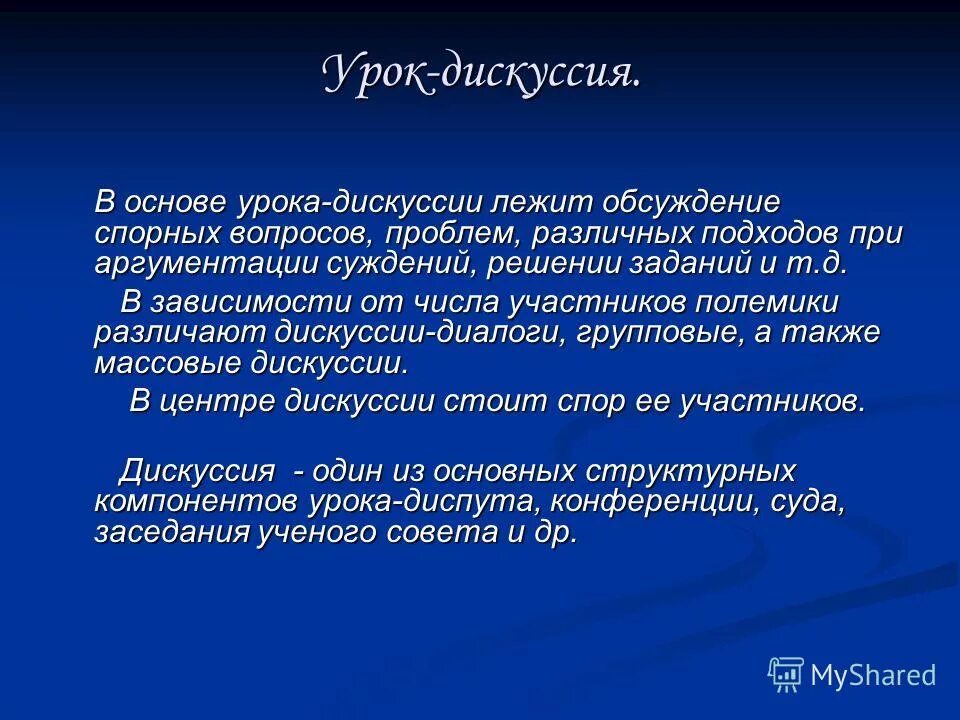 Урок-дискуссия.

В основе урока-дискуссии лежит обсуждение спорных вопросов, проблем, различных подходов при аргументации суждений, решении заданий и т.д.

В зависимости от числа участников полемики различают дискуссии-диалоги, групповые, а также массовые дискуссии.

В центре дискуссии стоит спор ее участников.

Дискуссия - один из основных структурных компонентов урока-диспута, конференции, суда, заседания ученого совета и др.

MyShared